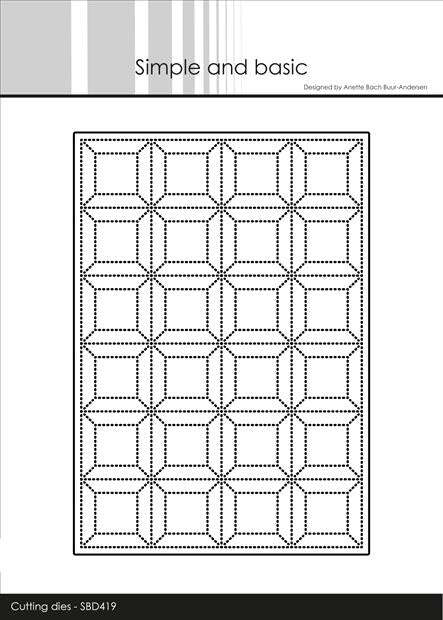 Simple and basic

Designed by Anette Bach Buur-Andersen

Cutting dies - SBD419